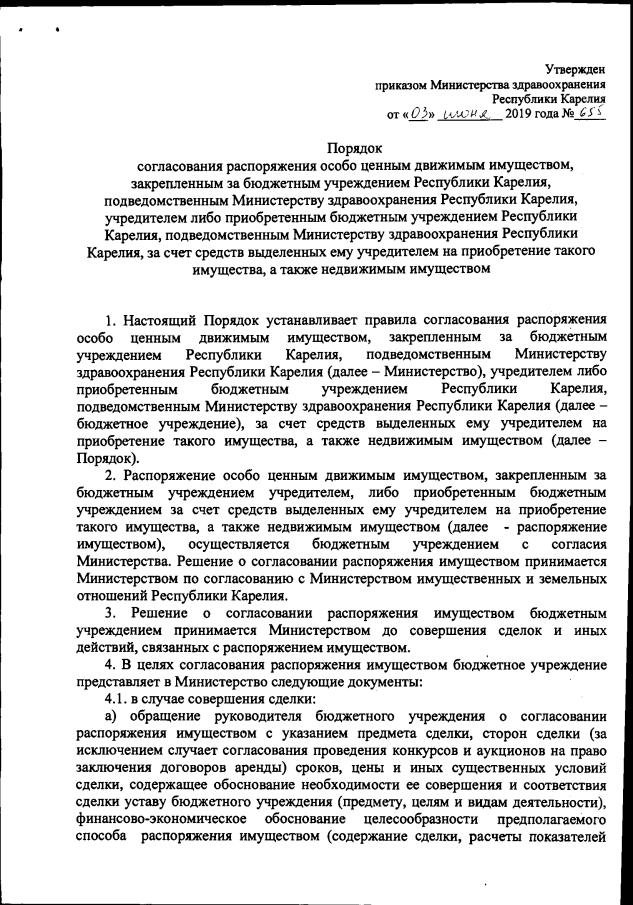 Утвержден
приказом Министерства здравоохранения
Республики Карелия
от «03» июня 2019 года № 655

Порядок
согласования распоряжения особо ценным движимым имуществом, закрепленным за бюджетным учреждением Республики Карелия, подведомственным Министерству здравоохранения Республики Карелия, учредителем либо приобретенным бюджетным учреждением Республики Карелия, подведомственным Министерству здравоохранения Республики Карелия, за счет средств выделенных ему учредителем на приобретение такого имущества, а также недвижимым имуществом

1. Настоящий Порядок устанавливает правила согласования распоряжения особо ценным движимым имуществом, закрепленным за бюджетным учреждением Республики Карелия, подведомственным Министерству здравоохранения Республики Карелия (далее – Министерство), учредителем либо приобретенным бюджетным учреждением Республики Карелия, подведомственным Министерству здравоохранения Республики Карелия (далее – бюджетное учреждение), за счет средств выделенных ему учредителем на приобретение такого имущества, а также недвижимым имуществом (далее – Порядок).

2. Распоряжение особо ценным движимым имуществом, закрепленным за бюджетным учреждением учредителем, либо приобретенным бюджетным учреждением за счет средств выделенных ему учредителем на приобретение такого имущества, а также недвижимым имуществом (далее - распоряжение имуществом), осуществляется бюджетным учреждением с согласия Министерства. Решение о согласовании распоряжения имуществом принимается Министерством по согласованию с Министерством имущественных и земельных отношений Республики Карелия.

3. Решение о согласовании распоряжения имуществом бюджетным учреждением принимается Министерством до совершения сделок и иных действий, связанных с распоряжением имуществом.

4. В целях согласования распоряжения имуществом бюджетное учреждение представляет в Министерство следующие документы:

4.1. в случае совершения сделки:

а) обращение руководителя бюджетного учреждения о согласовании распоряжения имуществом с указанием предмета сделки, сторон сделки (за исключением случает согласования проведения конкурсов и аукционов на право заключения договоров аренды) сроков, цены и иных существенных условий сделки, содержащее обоснование необходимости ее совершения и соответствия сделки уставу бюджетного учреждения (предмету, целям и видам деятельности), финансово-экономическое обоснование целесообразности предполагаемого способа распоряжения имуществом (содержание сделки, расчеты показателей